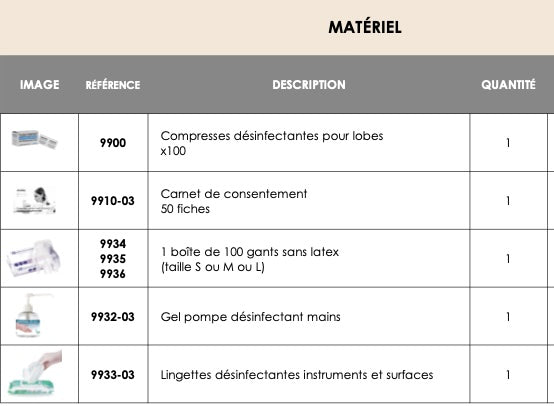 MATÉRIEL

| IMAGE | RÉFÉRENCE | DESCRIPTION | QUANTITÉ |
|---|---|---|---|
| | 9900 | Compresses désinfectantes pour lobes x100 | 1 |
| | 9910-03 | Carnet de consentement 50 fiches | 1 |
| | 9934 9935 9936 | 1 boîte de 100 gants sans latex (taille S ou M ou L) | 1 |
| | 9932-03 | Gel pompe désinfectant mains | 1 |
| | 9933-03 | Lingettes désinfectantes instruments et surfaces | 1 |